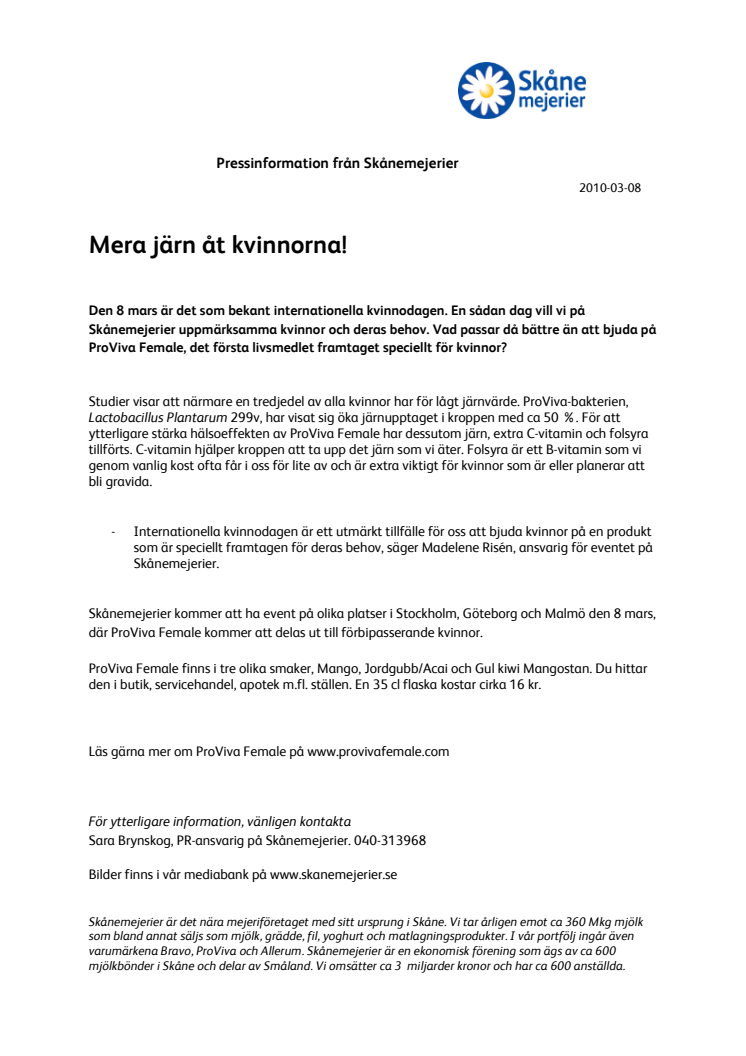 Skåne mejerier

Pressinformation från Skånemejerier

2010-03-08

Mera järn åt kvinnorna!

Den 8 mars är det som bekant internationella kvinnodagen. En sådan dag vill vi på Skånemejerier uppmärksamma kvinnor och deras behov. Vad passar då bättre än att bjuda på ProViva Female, det första livsmedlet framtaget speciellt för kvinnor?

Studier visar att närmare en tredjedel av alla kvinnor har för lågt järnvärde. ProViva-bakterien, Lactobacillus Plantarum 299v, har visat sig öka järnupptaget i kroppen med ca 50 %. För att ytterligare stärka hälsoeffekten av ProViva Female har dessutom järn, extra C-vitamin och folsyra tillförts. C-vitamin hjälper kroppen att ta upp det järn som vi äter. Folsyra är ett B-vitamin som vi genom vanlig kost ofta får i oss för lite av och är extra viktigt för kvinnor som är eller planerar att bli gravida.

- Internationella kvinnodagen är ett utmärkt tillfälle för oss att bjuda kvinnor på en produkt som är speciellt framtagen för deras behov, säger Madelene Risén, ansvarig för eventet på Skånemejerier.

Skånemejerier kommer att ha event på olika platser i Stockholm, Göteborg och Malmö den 8 mars, där ProViva Female kommer att delas ut till förbipasserande kvinnor.

ProViva Female finns i tre olika smaker, Mango, Jordgubb/Acai och Gul kiwi Mangostan. Du hittar den i butik, servicehandel, apotek m.fl. ställen. En 35 cl flaska kostar cirka 16 kr.

Läs gärna mer om ProViva Female på www.provivafemale.com

För ytterligare information, vänligen kontakta
Sara Brynskog, PR-ansvarig på Skånemejerier. 040-313968

Bilder finns i vår mediabank på www.skanemejerier.se

Skånemejerier är det nära mejeriföretaget med sitt ursprung i Skåne. Vi tar årligen emot ca 360 Mkg mjölk som bland annat säljs som mjölk, grädde, fil, yoghurt och matlagningsprodukter. I vår portfölj ingår även varumärkena Bravo, ProViva och Allerum. Skånemejerier är en ekonomisk förening som ägs av ca 600 mjölkbönder i Skåne och delar av Småland. Vi omsätter ca 3 miljarder kronor och har ca 600 anställda.